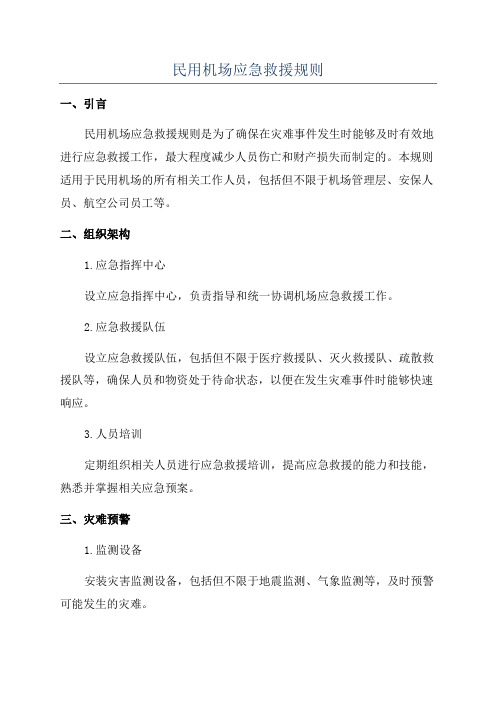 民用机场应急救援规则

一、引言

民用机场应急救援规则是为了确保在灾难事件发生时能够及时有效地进行应急救援工作，最大程度减少人员伤亡和财产损失而制定的。本规则适用于民用机场的所有相关工作人员，包括但不限于机场管理层、安保人员、航空公司员工等。

二、组织架构

1.应急指挥中心

设立应急指挥中心，负责指导和统一协调机场应急救援工作。

2.应急救援队伍

设立应急救援队伍，包括但不限于医疗救援队、灭火救援队、疏散救援队等，确保人员和物资处于待命状态，以便在发生灾难事件时能够快速响应。

3.人员培训

定期组织相关人员进行应急救援培训，提高应急救援的能力和技能，熟悉并掌握相关应急预案。

三、灾难预警

1.监测设备

安装灾害监测设备，包括但不限于地震监测、气象监测等，及时预警可能发生的灾难。